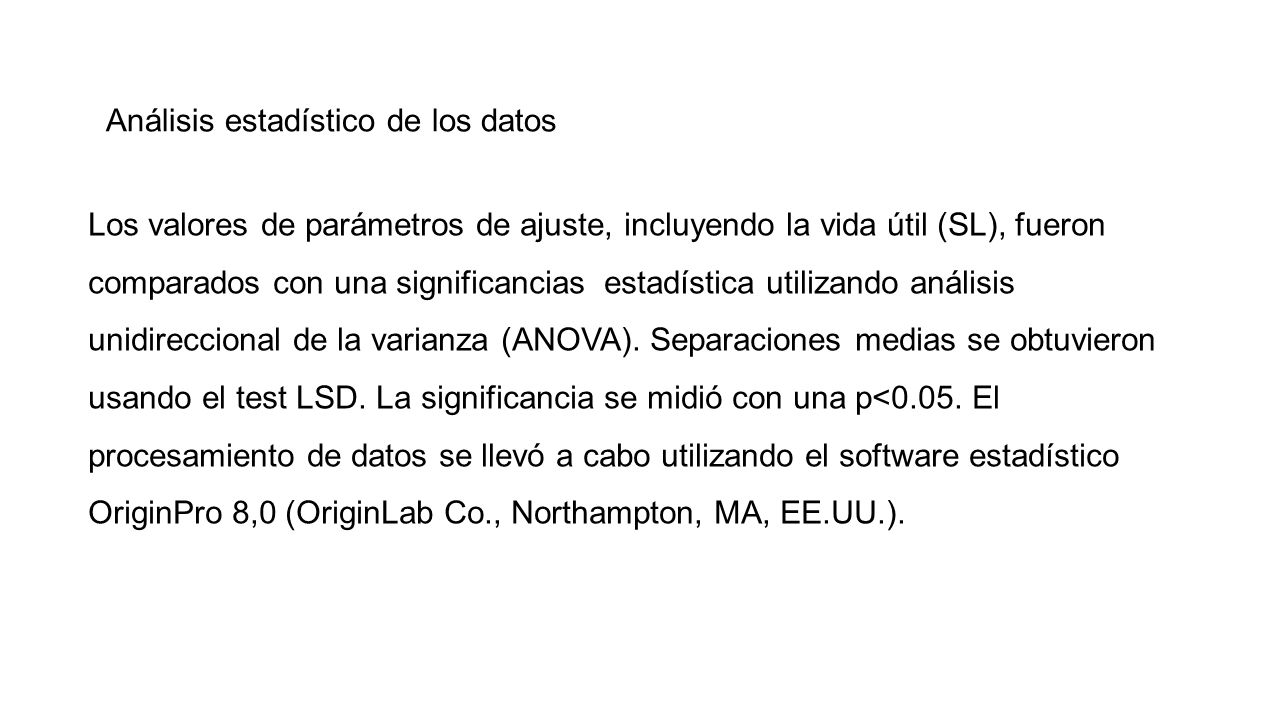 Análisis estadístico de los datos

Los valores de parámetros de ajuste, incluyendo la vida útil (SL), fueron comparados con una significancias estadística utilizando análisis unidireccional de la varianza (ANOVA). Separaciones medias se obtuvieron usando el test LSD. La significancia se midió con una p<0.05. El procesamiento de datos se llevó a cabo utilizando el software estadístico OriginPro 8,0 (OriginLab Co., Northampton, MA, EE.UU.).